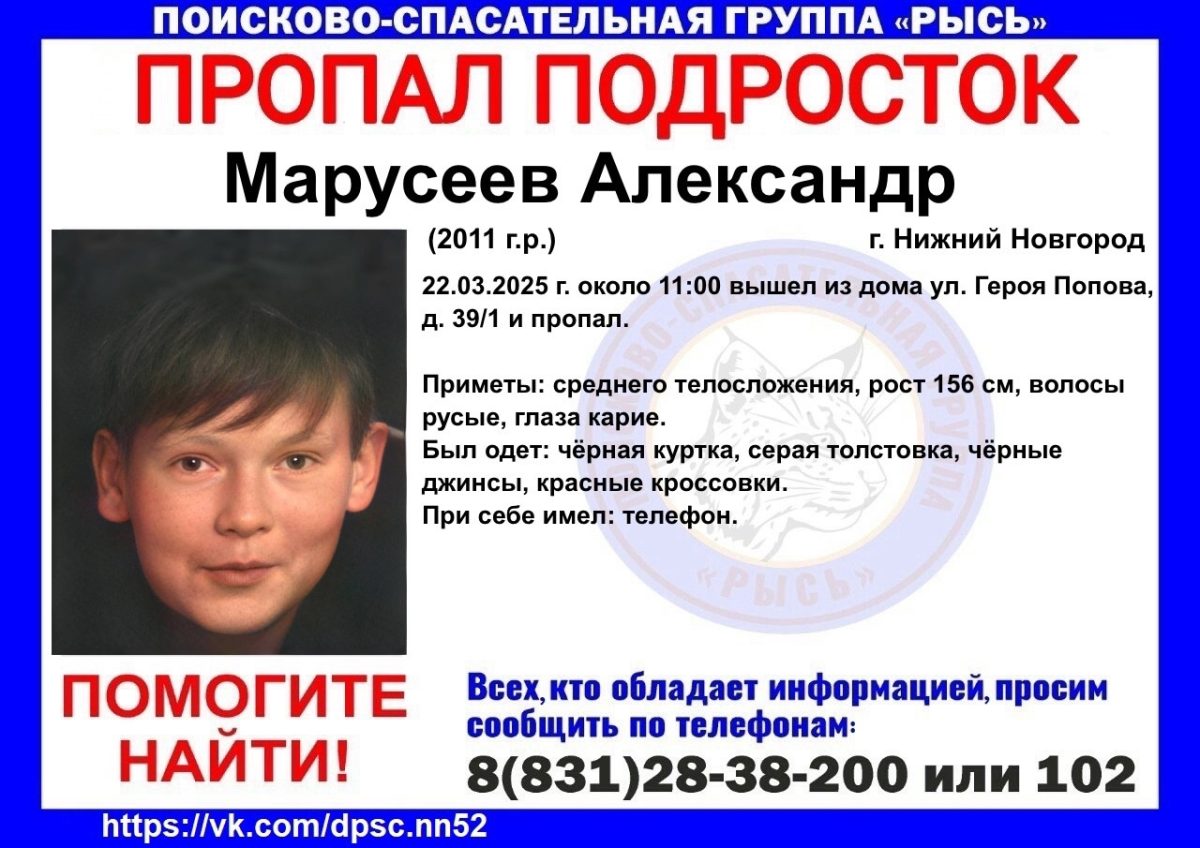 ПОИСКОВО-СПАСАТЕЛЬНАЯ ГРУППА «РЫСЬ»

ПРОПАЛ ПОДРОСТОК

Марусеев Александр

(2011 г.р.)

г. Нижний Новгород

22.03.2025 г. около 11:00 вышел из дома ул. Героя Попова, д. 39/1 и пропал.

Приметы: среднего телосложения, рост 156 см, волосы русые, глаза карие.
Был одет: чёрная куртка, серая толстовка, чёрные джинсы, красные кроссовки.
При себе имел: телефон.

ПОМОГИТЕ НАЙТИ!

Всех, кто обладает информацией, просим сообщить по телефонам:

8(831)28-38-200 или 102

https://vk.com/dpsc.nn52

ПОИСКОВО-СПАСАТЕЛЬНАЯ ГРУППА «РЫСЬ»